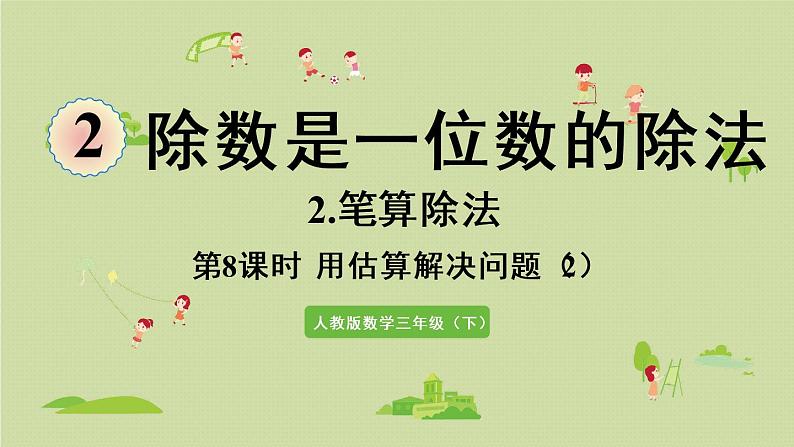 2 除数是一位数的除法

2.笔算除法

第8课时 用估算解决问题（2）

人教版数学三年级（下）